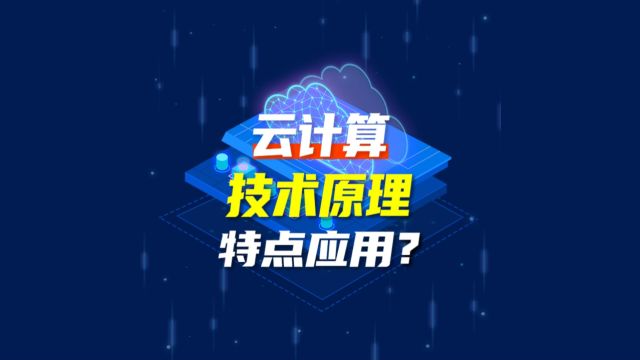 云计算
技术原理
特点应用？